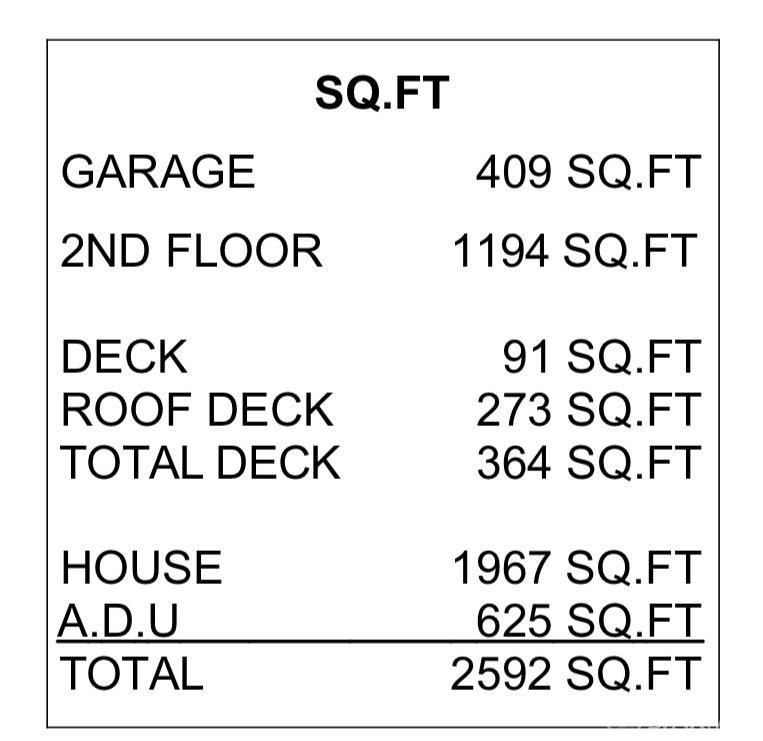 SQ.FT

| | |
|---|---|
| GARAGE | 409 SQ.FT |
| 2ND FLOOR | 1194 SQ.FT |
| DECK | 91 SQ.FT |
| ROOF DECK | 273 SQ.FT |
| TOTAL DECK | 364 SQ.FT |
| HOUSE | 1967 SQ.FT |
| A.D.U | 625 SQ.FT |
| TOTAL | 2592 SQ.FT |